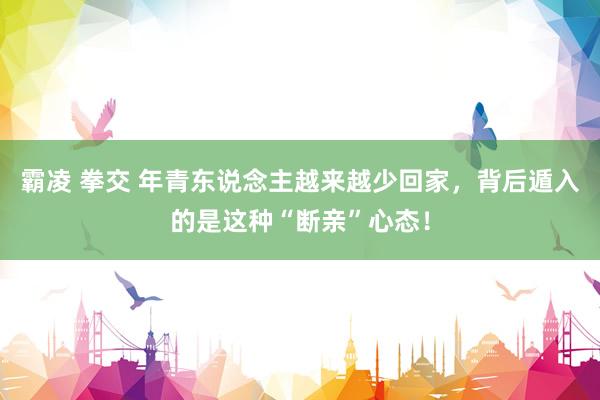 霸凌 拳交 年青东说念主越来越少回家，背后遁入的是这种“断亲”心态！